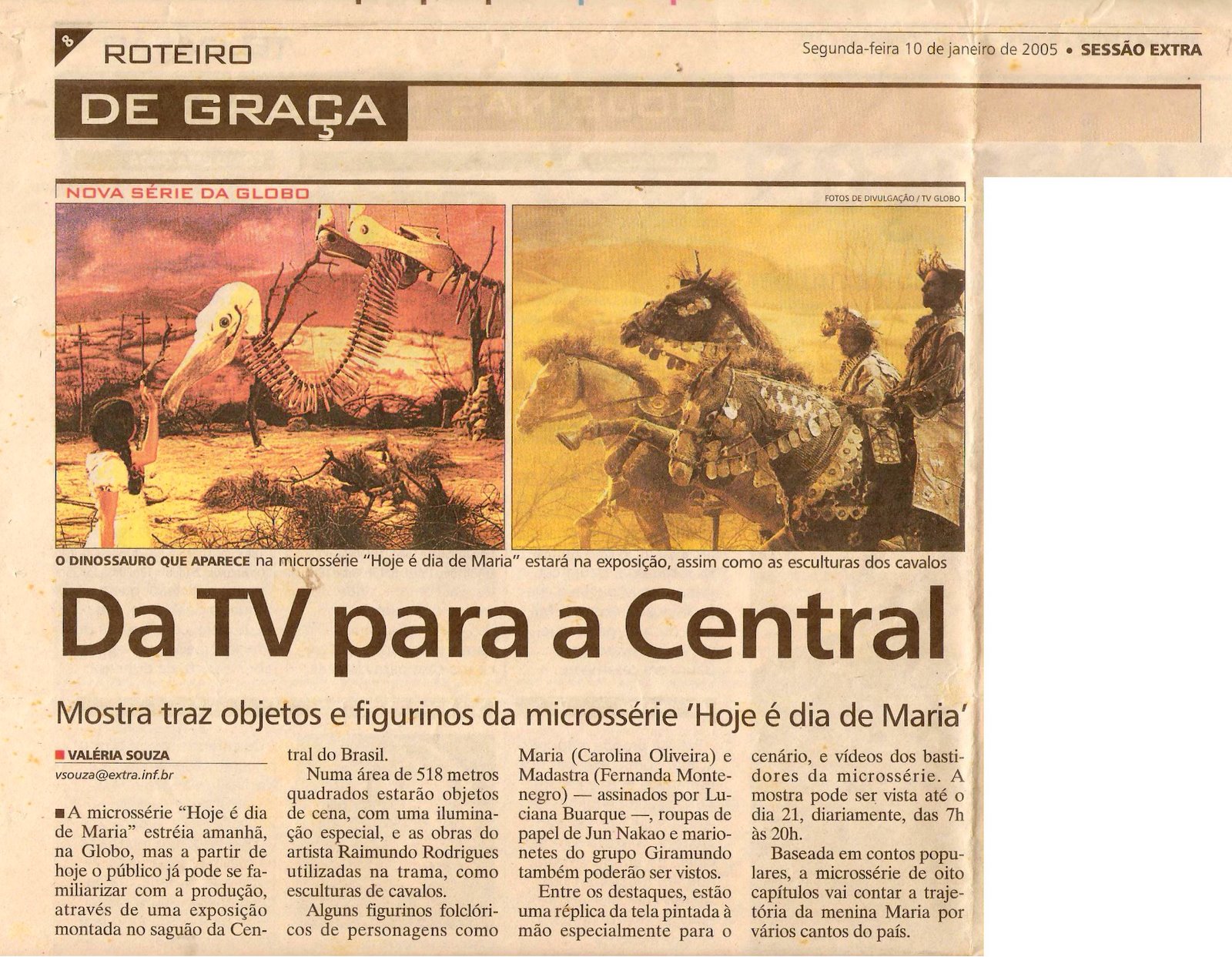 8 ROTEIRO

Segunda-feira 10 de janeiro de 2005 • SESSÃO EXTRA

DE GRAÇA

NOVA SÉRIE DA GLOBO

FOTOS DE DIVULGAÇÃO / TV GLOBO

O DINOSSAURO QUE APARECE na microssérie "Hoje é dia de Maria" estará na exposição, assim como as esculturas dos cavalos

Da TV para a Central

Mostra traz objetos e figurinos da microssérie 'Hoje é dia de Maria'

VALÉRIA SOUZA
vsouza@extra.inf.br

A microssérie "Hoje é dia de Maria" estréia amanhã, na Globo, mas a partir de hoje o público já pode se familiarizar com a produção, através de uma exposição montada no saguão da Central do Brasil.

Numa área de 518 metros quadrados estarão objetos de cena, com uma iluminação especial, e as obras do artista Raimundo Rodrigues utilizadas na trama, como esculturas de cavalos.

Alguns figurinos folclóricos de personagens como Maria (Carolina Oliveira) e Madastra (Fernanda Montenegro) — assinados por Luciana Buarque —, roupas de papel de Jun Nakao e marionetes do grupo Giramundo também poderão ser vistos.

Entre os destaques, estão uma réplica da tela pintada à mão especialmente para o cenário, e vídeos dos bastidores da microssérie. A mostra pode ser vista até o dia 21, diariamente, das 7h às 20h.

Baseada em contos populares, a microssérie de oito capítulos vai contar a trajetória da menina Maria por vários cantos do país.